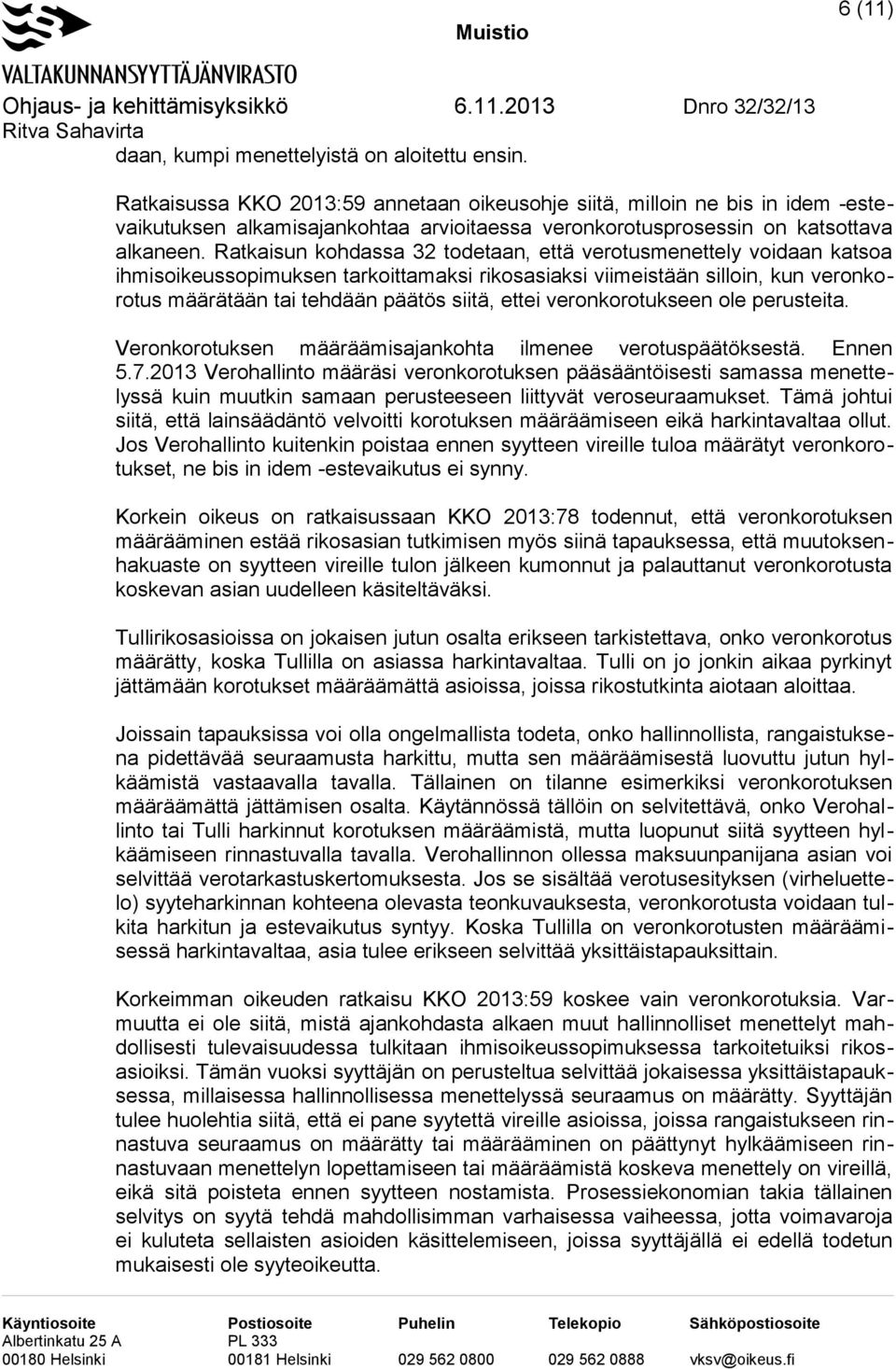 VALTAKUNNANSYYTTÄJÄNVIRASTO
Muistio
6 (11)
Ohjaus- ja kehittämisyksikkö 6.11.2013 Dnro 32/32/13
Ritva Sahavirta

daan, kumpi menettelyistä on aloitettu ensin.

Ratkaisussa KKO 2013:59 annetaan oikeusohje siitä, milloin ne bis in idem -estevaikutuksen alkamisajankohtaa arvioitaessa veronkorotusprosessin on katsottava alkaneen. Ratkaisun kohdassa 32 todetaan, että verotusmenettely voidaan katsoa ihmisoikeussopimuksen tarkoittamaksi rikosasiaksi viimeistään silloin, kun veronkorotus määrätään tai tehdään päätös siitä, ettei veronkorotukseen ole perusteita.

Veronkorotuksen määräämisajankohta ilmenee verotuspäätöksestä. Ennen 5.7.2013 Verohallinto määräsi veronkorotuksen pääsääntöisesti samassa menettelyssä kuin muutkin samaan perusteeseen liittyvät veroseuraamukset. Tämä johtui siitä, että lainsäädäntö velvoitti korotuksen määräämiseen eikä harkintavaltaa ollut. Jos Verohallinto kuitenkin poistaa ennen syytteen vireille tuloa määrätyt veronkorotukset, ne bis in idem -estevaikutus ei synny.

Korkein oikeus on ratkaisussaan KKO 2013:78 todennut, että veronkorotuksen määrääminen estää rikosasian tutkimisen myös siinä tapauksessa, että muutoksenhakuaste on syytteen vireille tulon jälkeen kumonnut ja palauttanut veronkorotusta koskevan asian uudelleen käsiteltäväksi.

Tullirikosasioissa on jokaisen jutun osalta erikseen tarkistettava, onko veronkorotus määrätty, koska Tullilla on asiassa harkintavaltaa. Tulli on jo jonkin aikaa pyrkinyt jättämään korotukset määräämättä asioissa, joissa rikostutkinta aiotaan aloittaa.

Joissain tapauksissa voi olla ongelmallista todeta, onko hallinnollista, rangaistuksena pidettävää seuraamusta harkittu, mutta sen määräämisestä luovuttu jutun hylkäämistä vastaavalla tavalla. Tällainen on tilanne esimerkiksi veronkorotuksen määräämättä jättämisen osalta. Käytännössä tällöin on selvitettävä, onko Verohallinto tai Tulli harkinnut korotuksen määräämistä, mutta luopunut siitä syytteen hylkäämiseen rinnastuvalla tavalla. Verohallinnon ollessa maksuunpanijana asian voi selvittää verotarkastuskertomuksesta. Jos se sisältää verotusesityksen (virheluettelo) syyteharkinnan kohteena olevasta teonkuvauksesta, veronkorotusta voidaan tulkita harkitun ja estevaikutus syntyy. Koska Tullilla on veronkorotusten määräämisessä harkintavaltaa, asia tulee erikseen selvittää yksittäistapauksittain.

Korkeimman oikeuden ratkaisu KKO 2013:59 koskee vain veronkorotuksia. Varmuutta ei ole siitä, mistä ajankohdasta alkaen muut hallinnolliset menettelyt mahdollisesti tulevaisuudessa tulkitaan ihmisoikeussopimuksessa tarkoitetuiksi rikosasioiksi. Tämän vuoksi syyttäjän on perusteltua selvittää jokaisessa yksittäistapauksessa, millaisessa hallinnollisessa menettelyssä seuraamus on määrätty. Syyttäjän tulee huolehtia siitä, että ei pane syytettä vireille asioissa, joissa rangaistukseen rinnastuva seuraamus on määrätty tai määrääminen on päättynyt hylkäämiseen rinnastuvaan menettelyn lopettamiseen tai määräämistä koskeva menettely on vireillä, eikä sitä poisteta ennen syytteen nostamista. Prosessiekonomian takia tällainen selvitys on syytä tehdä mahdollisimman varhaisessa vaiheessa, jotta voimavaroja ei kuluteta sellaisten asioiden käsittelemiseen, joissa syyttäjällä ei edellä todetun mukaisesti ole syyteoikeutta.

Käyntiosoite
Albertinkatu 25 A
00180 Helsinki

Postiosoite
PL 333
00181 Helsinki

Puhelin
029 562 0800

Telekopio
029 562 0888

Sähköpostiosoite
vksv@oikeus.fi